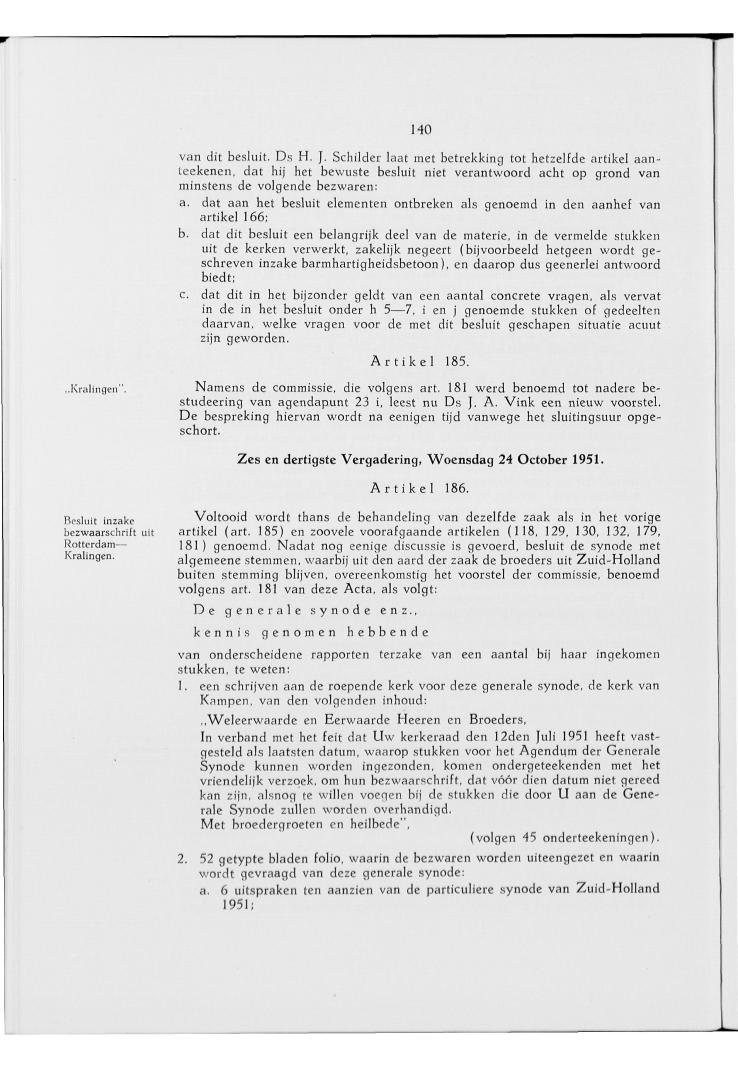 140

van dit besluit. Ds H. J. Schilder laat met betrekking tot hetzelfde artikel aanteekenen, dat hij het bewuste besluit niet verantwoord acht op grond van minstens de volgende bezwaren:

a. dat aan het besluit elementen ontbreken als genoemd in den aanhef van artikel 166;

b. dat dit besluit een belangrijk deel van de materie, in de vermelde stukken uit de kerken verwerkt, zakelijk negeert (bijvoorbeeld hetgeen wordt geschreven inzake barmhartigheidsbetoon), en daarop dus geenerlei antwoord biedt;

c. dat dit in het bijzonder geldt van een aantal concrete vragen, als vervat in de in het besluit onder h 5—7, i en j genoemde stukken of gedeelten daarvan, welke vragen voor de met dit besluit geschapen situatie acuut zijn geworden.

Artikel 185.

„Kralingen".

Namens de commissie, die volgens art. 181 werd benoemd tot nadere bestudeering van agendapunt 23 i, leest nu Ds J. A. Vink een nieuw voorstel. De bespreking hiervan wordt na eenigen tijd vanwege het sluitingsuur opgeschort.

Zes en dertigste Vergadering, Woensdag 24 October 1951.

Artikel 186.

Besluit inzake bezwaarschrift uit Rotterdam—Kralingen.

Voltooid wordt thans de behandeling van dezelfde zaak als in het vorige artikel (art. 185) en zoovele voorafgaande artikelen (118, 129, 130, 132, 179, 181) genoemd. Nadat nog eenige discussie is gevoerd, besluit de synode met algemeene stemmen, waarbij uit den aard der zaak de broeders uit Zuid-Holland buiten stemming blijven, overeenkomstig het voorstel der commissie, benoemd volgens art. 181 van deze Acta, als volgt:

De generale synode enz.,

kennis genomen hebbende

van onderscheidene rapporten terzake van een aantal bij haar ingekomen stukken, te weten:

1. een schrijven aan de roepende kerk voor deze generale synode, de kerk van Kampen, van den volgenden inhoud:

„Weleerwaarde en Eerwaarde Heeren en Broeders,
In verband met het feit dat Uw kerkeraad den 12den Juli 1951 heeft vastgesteld als laatsten datum, waarop stukken voor het Agendum der Generale Synode kunnen worden ingezonden, komen ondergeteekenden met het vriendelijk verzoek, om hun bezwaarschrift, dat vóór dien datum niet gereed kan zijn, alsnog te willen voegen bij de stukken die door U aan de Generale Synode zullen worden overhandigd.
Met broedergroeten en heilbede",

(volgen 45 onderteekeningen).

2. 52 getypte bladen folio, waarin de bezwaren worden uiteengezet en waarin wordt gevraagd van deze generale synode:

a. 6 uitspraken ten aanzien van de particuliere synode van Zuid-Holland 1951;